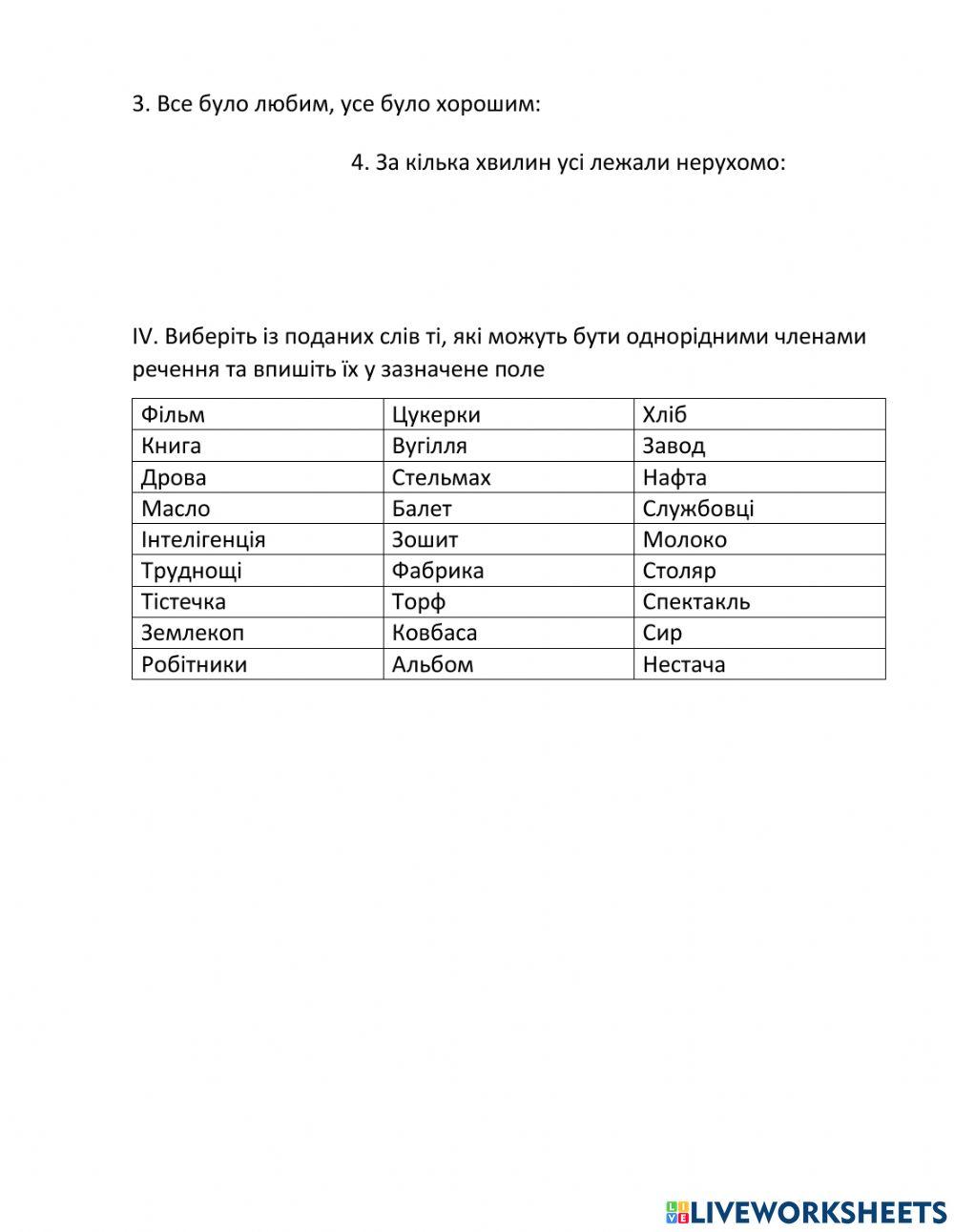 3. Все було любим, усе було хорошим:

4. За кілька хвилин усі лежали нерухомо:

IV. Виберіть із поданих слів ті, які можуть бути однорідними членами речення та впишіть їх у зазначене поле

| Фільм | Цукерки | Хліб |
|---|---|---|
| Книга | Вугілля | Завод |
| Дрова | Стельмах | Нафта |
| Масло | Балет | Службовці |
| Інтелігенція | Зошит | Молоко |
| Труднощі | Фабрика | Столяр |
| Тістечка | Торф | Спектакль |
| Землекоп | Ковбаса | Сир |
| Робітники | Альбом | Нестача |

LIVEWORKSHEETS